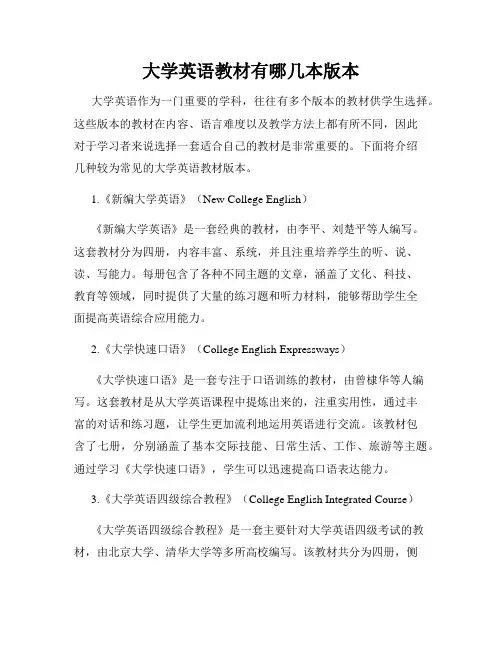 大学英语教材有哪几本版本

大学英语作为一门重要的学科，往往有多个版本的教材供学生选择。这些版本的教材在内容、语言难度以及教学方法上都有所不同，因此对于学习者来说选择一套适合自己的教材是非常重要的。下面将介绍几种较为常见的大学英语教材版本。

1.《新编大学英语》（New College English）

《新编大学英语》是一套经典的教材，由李平、刘楚平等人编写。这套教材分为四册，内容丰富、系统，并且注重培养学生的听、说、读、写能力。每册包含了各种不同主题的文章，涵盖了文化、科技、教育等领域，同时提供了大量的练习题和听力材料，能够帮助学生全面提高英语综合应用能力。

2.《大学快速口语》（College English Expressways）

《大学快速口语》是一套专注于口语训练的教材，由曾棣华等人编写。这套教材是从大学英语课程中提炼出来的，注重实用性，通过丰富的对话和练习题，让学生更加流利地运用英语进行交流。该教材包含了七册，分别涵盖了基本交际技能、日常生活、工作、旅游等主题。通过学习《大学快速口语》，学生可以迅速提高口语表达能力。

3.《大学英语四级综合教程》（College English Integrated Course）

《大学英语四级综合教程》是一套主要针对大学英语四级考试的教材，由北京大学、清华大学等多所高校编写。该教材共分为四册，侧